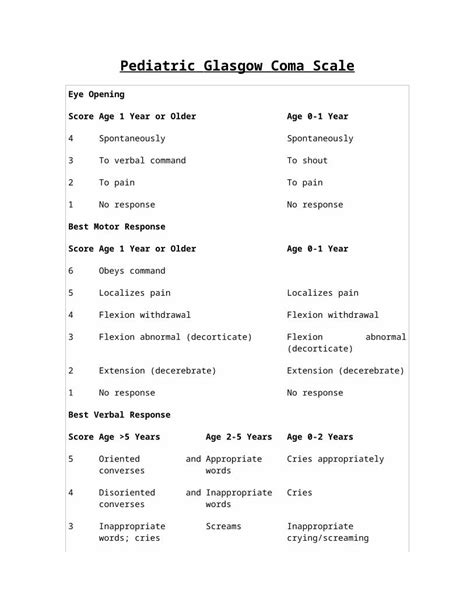 Pediatric Glasgow Coma Scale

Eye Opening

| Score | Age 1 Year or Older | Age 0-1 Year |
|---|---|---|
| 4 | Spontaneously | Spontaneously |
| 3 | To verbal command | To shout |
| 2 | To pain | To pain |
| 1 | No response | No response |

Best Motor Response

| Score | Age 1 Year or Older | Age 0-1 Year |
|---|---|---|
| 6 | Obeys command | |
| 5 | Localizes pain | Localizes pain |
| 4 | Flexion withdrawal | Flexion withdrawal |
| 3 | Flexion abnormal (decorticate) | Flexion abnormal (decorticate) |
| 2 | Extension (decerebrate) | Extension (decerebrate) |
| 1 | No response | No response |

Best Verbal Response

| Score | Age >5 Years | Age 2-5 Years | Age 0-2 Years |
|---|---|---|---|
| 5 | Oriented and converses | Appropriate words | Cries appropriately |
| 4 | Disoriented and converses | Inappropriate words | Cries |
| 3 | Inappropriate words; cries | Screams | Inappropriate crying/screaming |